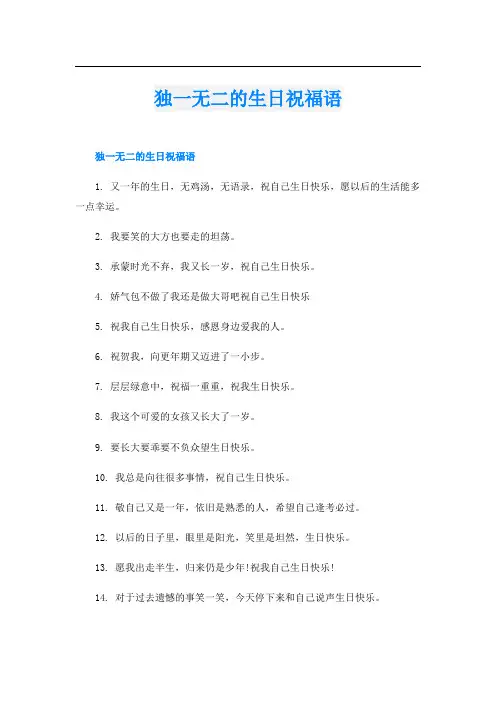 独一无二的生日祝福语

独一无二的生日祝福语

1. 又一年的生日，无鸡汤，无语录，祝自己生日快乐，愿以后的生活能多一点幸运。

2. 我要笑的大方也要走的坦荡。

3. 承蒙时光不弃，我又长一岁，祝自己生日快乐。

4. 娇气包不做了我还是做大哥吧祝自己生日快乐

5. 祝我自己生日快乐，感恩身边爱我的人。

6. 祝贺我，向更年期又迈进了一小步。

7. 层层绿意中，祝福一重重，祝我生日快乐。

8. 我这个可爱的女孩又长大了一岁。

9. 要长大要乖要不负众望生日快乐。

10. 我总是向往很多事情，祝自己生日快乐。

11. 敬自己又是一年，依旧是熟悉的人，希望自己逢考必过。

12. 以后的日子里，眼里是阳光，笑里是坦然，生日快乐。

13. 愿我出走半生，归来仍是少年!祝我自己生日快乐!

14. 对于过去遗憾的事笑一笑，今天停下来和自己说声生日快乐。